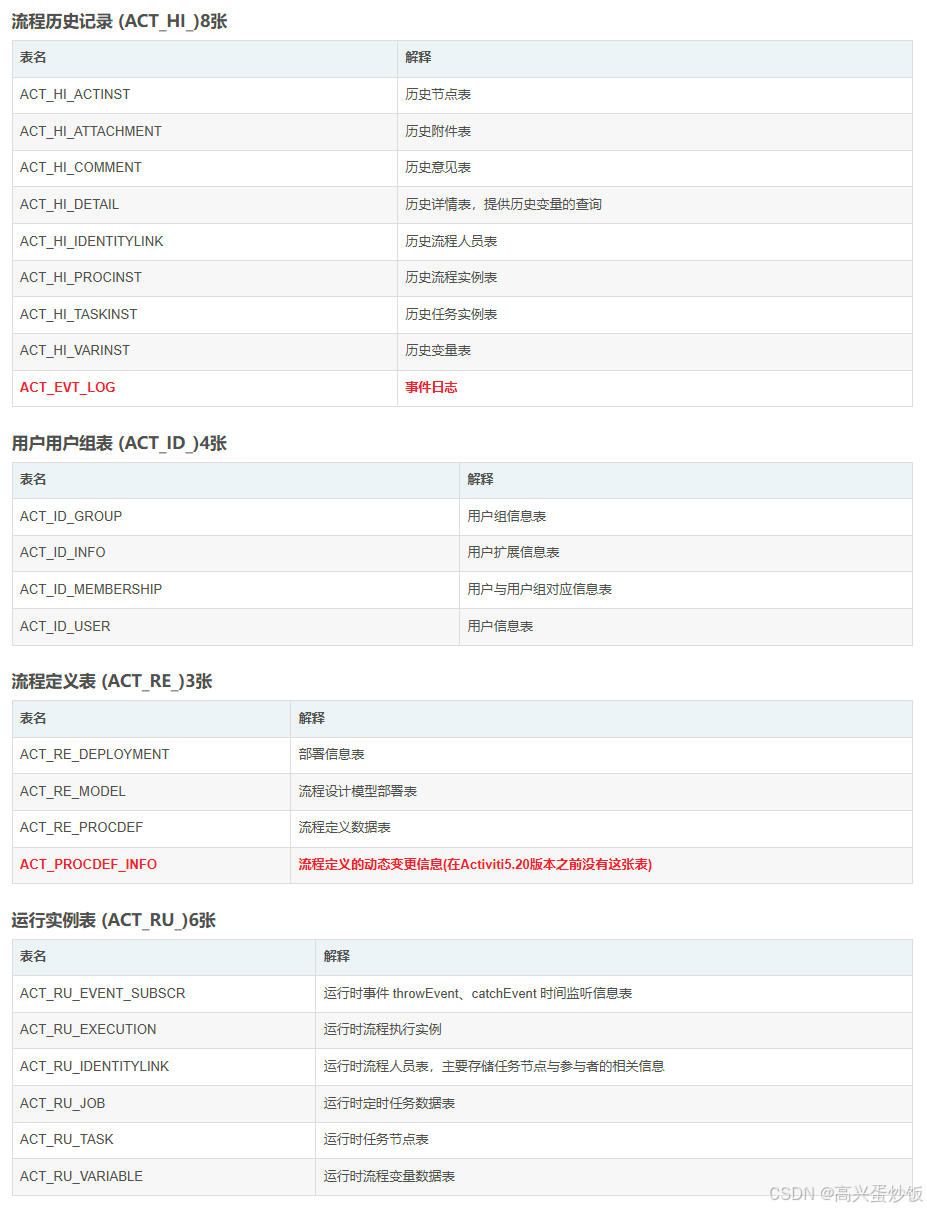 流程历史记录 (ACT_HI_)8张

| 表名 | 解释 |
|---|---|
| ACT_HI_ACTINST | 历史节点表 |
| ACT_HI_ATTACHMENT | 历史附件表 |
| ACT_HI_COMMENT | 历史意见表 |
| ACT_HI_DETAIL | 历史详情表，提供历史变量的查询 |
| ACT_HI_IDENTITYLINK | 历史流程人员表 |
| ACT_HI_PROCINST | 历史流程实例表 |
| ACT_HI_TASKINST | 历史任务实例表 |
| ACT_HI_VARINST | 历史变量表 |
| ACT_EVT_LOG | 事件日志 |

用户用户组表 (ACT_ID_)4张

| 表名 | 解释 |
|---|---|
| ACT_ID_GROUP | 用户组信息表 |
| ACT_ID_INFO | 用户扩展信息表 |
| ACT_ID_MEMBERSHIP | 用户与用户组对应信息表 |
| ACT_ID_USER | 用户信息表 |

流程定义表 (ACT_RE_)3张

| 表名 | 解释 |
|---|---|
| ACT_RE_DEPLOYMENT | 部署信息表 |
| ACT_RE_MODEL | 流程设计模型部署表 |
| ACT_RE_PROCDEF | 流程定义数据表 |
| ACT_PROCDEF_INFO | 流程定义的动态变更信息(在Activiti5.20版本之前没有这张表) |

运行实例表 (ACT_RU_)6张

| 表名 | 解释 |
|---|---|
| ACT_RU_EVENT_SUBSCR | 运行时事件 throwEvent、catchEvent 时间监听信息表 |
| ACT_RU_EXECUTION | 运行时流程执行实例 |
| ACT_RU_IDENTITYLINK | 运行时流程人员表，主要存储任务节点与参与者的相关信息 |
| ACT_RU_JOB | 运行时定时任务数据表 |
| ACT_RU_TASK | 运行时任务节点表 |
| ACT_RU_VARIABLE | 运行时流程变量数据表 |

CSDN @高兴蛋炒饭